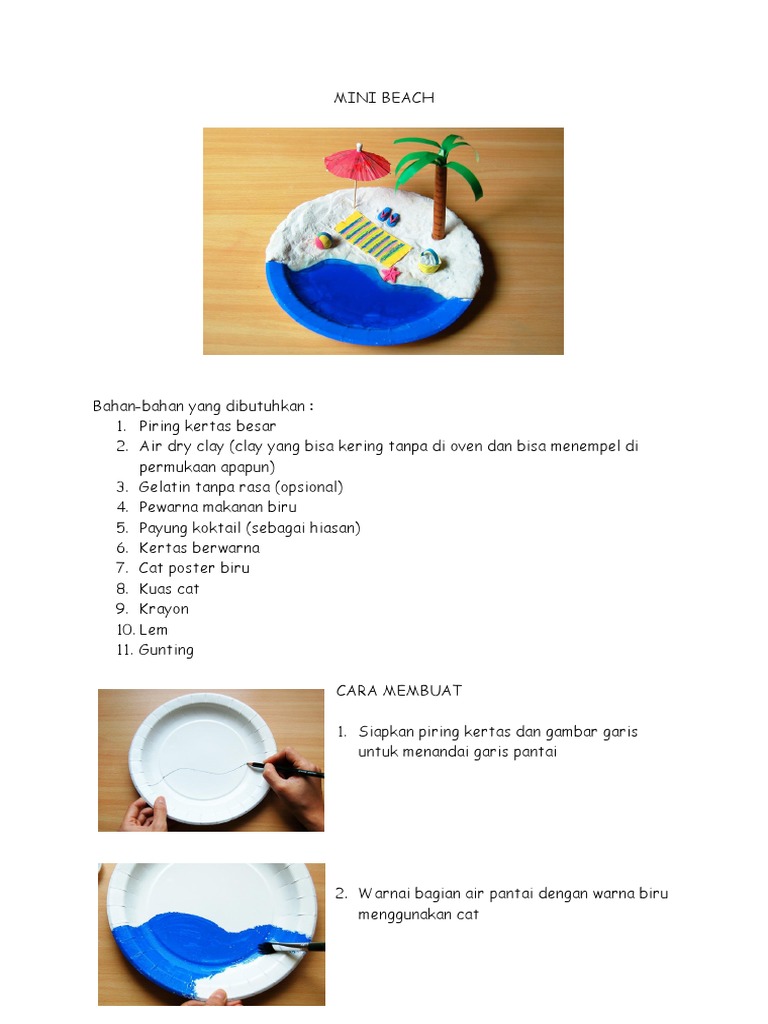 MINI BEACH

Bahan-bahan yang dibutuhkan :
1. Piring kertas besar
2. Air dry clay (clay yang bisa kering tanpa di oven dan bisa menempel di permukaan apapun)
3. Gelatin tanpa rasa (opsional)
4. Pewarna makanan biru
5. Payung koktail (sebagai hiasan)
6. Kertas berwarna
7. Cat poster biru
8. Kuas cat
9. Krayon
10. Lem
11. Gunting

CARA MEMBUAT

1. Siapkan piring kertas dan gambar garis untuk menandai garis pantai

2. Warnai bagian air pantai dengan warna biru menggunakan cat